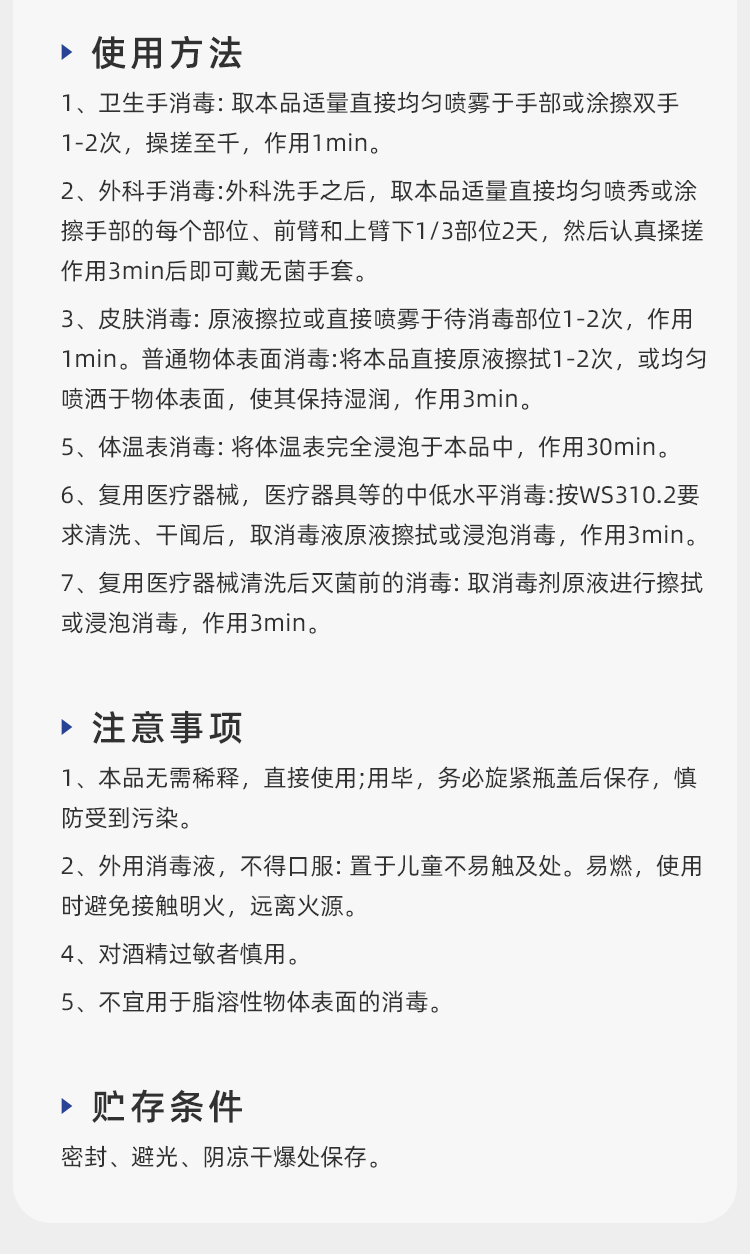 使用方法

1、卫生手消毒: 取本品适量直接均匀喷雾于手部或涂擦双手1-2次，操搓至千，作用1min。

2、外科手消毒:外科洗手之后，取本品适量直接均匀喷秀或涂擦手部的每个部位、前臂和上臂下1/3部位2天，然后认真揉搓作用3min后即可戴无菌手套。

3、皮肤消毒: 原液擦拉或直接喷雾于待消毒部位1-2次，作用1min。普通物体表面消毒:将本品直接原液擦拭1-2次，或均匀喷洒于物体表面，使其保持湿润，作用3min。

5、体温表消毒: 将体温表完全浸泡于本品中，作用30min。

6、复用医疗器械，医疗器具等的中低水平消毒:按WS310.2要求清洗、干闻后，取消毒液原液擦拭或浸泡消毒，作用3min。

7、复用医疗器械清洗后灭菌前的消毒: 取消毒剂原液进行擦拭或浸泡消毒，作用3min。

注意事项

1、本品无需稀释，直接使用;用毕，务必旋紧瓶盖后保存，慎防受到污染。

2、外用消毒液，不得口服: 置于儿童不易触及处。易燃，使用时避免接触明火，远离火源。

4、对酒精过敏者慎用。

5、不宜用于脂溶性物体表面的消毒。

贮存条件

密封、避光、阴凉干爆处保存。